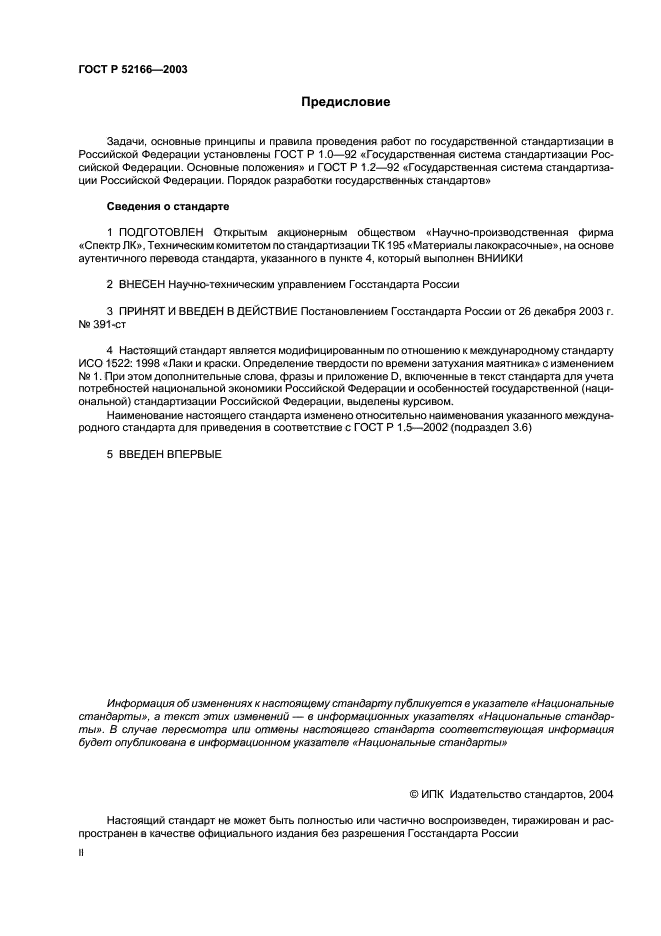 ГОСТ Р 52166—2003

Предисловие

Задачи, основные принципы и правила проведения работ по государственной стандартизации в Российской Федерации установлены ГОСТ Р 1.0—92 «Государственная система стандартизации Российской Федерации. Основные положения» и ГОСТ Р 1.2—92 «Государственная система стандартизации Российской Федерации. Порядок разработки государственных стандартов»

Сведения о стандарте

1 ПОДГОТОВЛЕН Открытым акционерным обществом «Научно-производственная фирма «Спектр ЛК», Техническим комитетом по стандартизации ТК 195 «Материалы лакокрасочные», на основе аутентичного перевода стандарта, указанного в пункте 4, который выполнен ВНИИКИ

2 ВНЕСЕН Научно-техническим управлением Госстандарта России

3 ПРИНЯТ И ВВЕДЕН В ДЕЙСТВИЕ Постановлением Госстандарта России от 26 декабря 2003 г. № 391-ст

4 Настоящий стандарт является модифицированным по отношению к международному стандарту ИСО 1522: 1998 «Лаки и краски. Определение твердости по времени затухания маятника» с изменением № 1. При этом дополнительные слова, фразы и приложение D, включенные в текст стандарта для учета потребностей национальной экономики Российской Федерации и особенностей государственной (национальной) стандартизации Российской Федерации, выделены курсивом.

Наименование настоящего стандарта изменено относительно наименования указанного международного стандарта для приведения в соответствие с ГОСТ Р 1.5—2002 (подраздел 3.6)

5 ВВЕДЕН ВПЕРВЫЕ

Информация об изменениях к настоящему стандарту публикуется в указателе «Национальные стандарты», а текст этих изменений — в информационных указателях «Национальные стандарты». В случае пересмотра или отмены настоящего стандарта соответствующая информация будет опубликована в информационном указателе «Национальные стандарты»

© ИПК Издательство стандартов, 2004

Настоящий стандарт не может быть полностью или частично воспроизведен, тиражирован и распространен в качестве официального издания без разрешения Госстандарта России

II